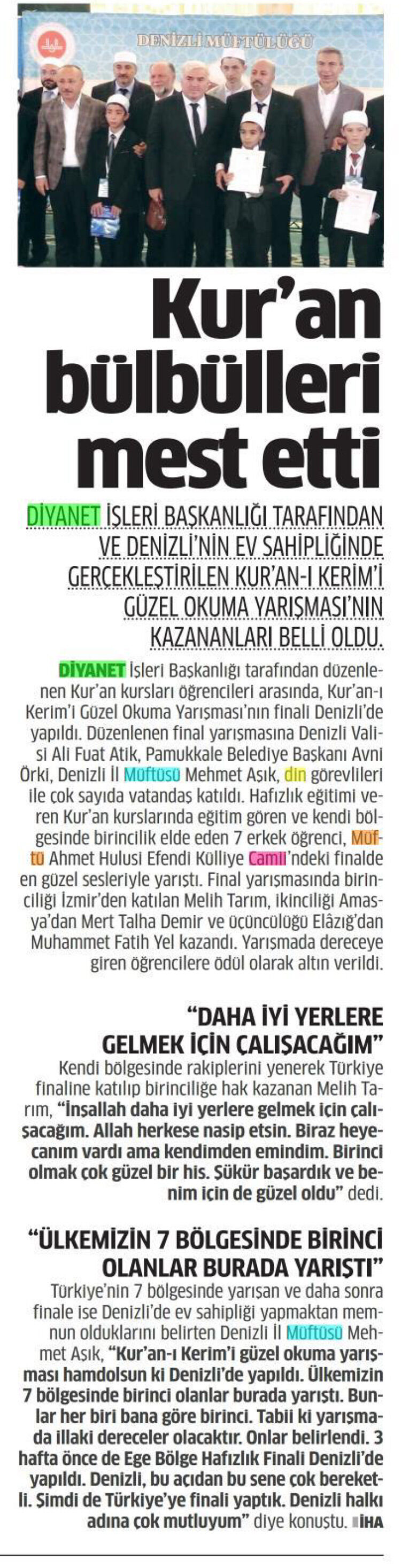 DENİZLİ MÜFTÜLÜĞÜ

Kur'an bülbülleri mest etti

DİYANET İŞLERİ BAŞKANLIĞI TARAFINDAN VE DENİZLİ'NİN EV SAHİPLİĞİNDE GERÇEKLEŞTİRİLEN KUR'AN-I KERİM'İ GÜZEL OKUMA YARIŞMASI'NIN KAZANANLARI BELLİ OLDU.

DİYANET İşleri Başkanlığı tarafından düzenlenen Kur'an kursları öğrencileri arasında, Kur'an-ı Kerim'i Güzel Okuma Yarışması'nın finali Denizli'de yapıldı. Düzenlenen final yarışmasına Denizli Valisi Ali Fuat Atik, Pamukkale Belediye Başkanı Avni Örki, Denizli İl Müftüsü Mehmet Aşık, din görevlileri ile çok sayıda vatandaş katıldı. Hafızlık eğitimi veren Kur'an kurslarında eğitim gören ve kendi bölgesinde birincilik elde eden 7 erkek öğrenci, Müftü Ahmet Hulusi Efendi Külliye Camii'ndeki finalde en güzel sesleriyle yarıştı. Final yarışmasında birinciliği İzmir'den katılan Melih Tarım, ikinciliği Amasya'dan Mert Talha Demir ve üçüncülüğü Elazığ'dan Muhammet Fatih Yel kazandı. Yarışmada dereceye giren öğrencilere ödül olarak altın verildi.

"DAHA İYİ YERLERE GELMEK İÇİN ÇALIŞACAĞIM"

Kendi bölgesinde rakiplerini yenerek Türkiye finaline katılıp birinciliğe hak kazanan Melih Tarım, "İnşallah daha iyi yerlere gelmek için çalışacağım. Allah herkese nasip etsin. Biraz heyecanım vardı ama kendimden emindim. Birinci olmak çok güzel bir his. Şükür başardık ve benim için de güzel oldu" dedi.

"ÜLKEMİZİN 7 BÖLGESİNDE BİRİNCİ OLANLAR BURADA YARIŞTI"

Türkiye'nin 7 bölgesinde yarışan ve daha sonra finale ise Denizli'de ev sahipliği yapmaktan memnun olduklarını belirten Denizli İl Müftüsü Mehmet Aşık, "Kur'an-ı Kerim'i güzel okuma yarışması hamdolsun ki Denizli'de yapıldı. Ülkemizin 7 bölgesinde birinci olanlar burada yarıştı. Bunlar her biri bana göre birinci. Tabii ki yarışmada illaki dereceler olacaktır. Onlar belirlendi. 3 hafta önce de Ege Bölge Hafızlık Finali Denizli'de yapıldı. Denizli, bu açıdan bu sene çok bereketli. Şimdi de Türkiye'ye finali yaptık. Denizli halkı adına çok mutluyum" diye konuştu. İHA